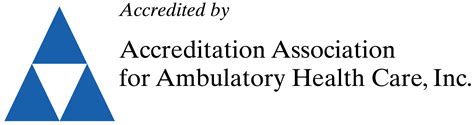 Accredited by

Accreditation Association for Ambulatory Health Care, Inc.